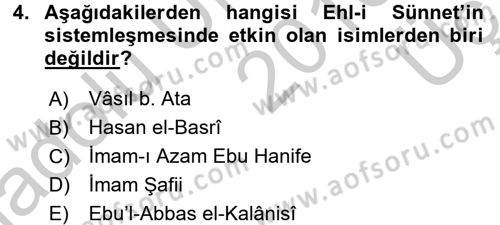 4. Aşağıdakilerden hangisi Ehl-i Sünnet'in sistemleşmesinde etkin olan isimlerden biri değildir?

A) Vâsıl b. Ata
B) Hasan el-Basrî
C) İmam-ı Azam Ebu Hanife
D) İmam Şafii
E) Ebu'l-Abbas el-Kalânisî

www.aofsoru.com
www.aofsoru.com
www.aofsoru.com
www.aofsoru.com